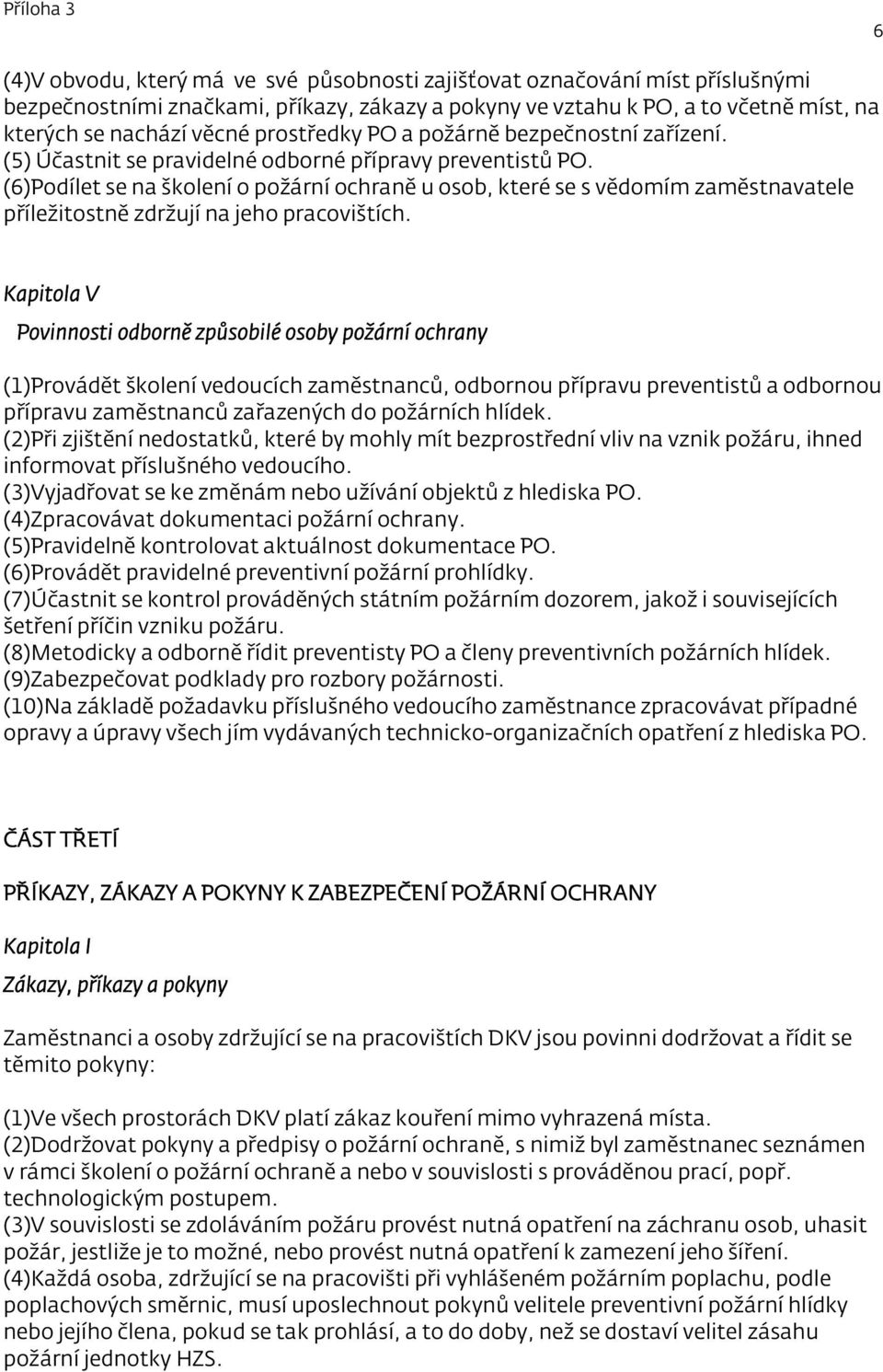 Příloha 3

6

(4)V obvodu, který má ve své působnosti zajišťovat označování míst příslušnými bezpečnostními značkami, příkazy, zákazy a pokyny ve vztahu k PO, a to včetně míst, na kterých se nachází věcné prostředky PO a požárně bezpečnostní zařízení.
(5) Účastnit se pravidelné odborné přípravy preventistů PO.
(6)Podílet se na školení o požární ochraně u osob, které se s vědomím zaměstnavatele příležitostně zdržují na jeho pracovištích.

Kapitola V

Povinnosti odborně způsobilé osoby požární ochrany

(1)Provádět školení vedoucích zaměstnanců, odbornou přípravu preventistů a odbornou přípravu zaměstnanců zařazených do požárních hlídek.
(2)Při zjištění nedostatků, které by mohly mít bezprostřední vliv na vznik požáru, ihned informovat příslušného vedoucího.
(3)Vyjadřovat se ke změnám nebo užívání objektů z hlediska PO.
(4)Zpracovávat dokumentaci požární ochrany.
(5)Pravidelně kontrolovat aktuálnost dokumentace PO.
(6)Provádět pravidelné preventivní požární prohlídky.
(7)Účastnit se kontrol prováděných státním požárním dozorem, jakož i souvisejících šetření příčin vzniku požáru.
(8)Metodicky a odborně řídit preventisty PO a členy preventivních požárních hlídek.
(9)Zabezpečovat podklady pro rozbory požárnosti.
(10)Na základě požadavku příslušného vedoucího zaměstnance zpracovávat případné opravy a úpravy všech jím vydávaných technicko-organizačních opatření z hlediska PO.

ČÁST TŘETÍ

PŘÍKAZY, ZÁKAZY A POKYNY K ZABEZPEČENÍ POŽÁRNÍ OCHRANY

Kapitola I

Zákazy, příkazy a pokyny

Zaměstnanci a osoby zdržující se na pracovištích DKV jsou povinni dodržovat a řídit se těmito pokyny:

(1)Ve všech prostorách DKV platí zákaz kouření mimo vyhrazená místa.
(2)Dodržovat pokyny a předpisy o požární ochraně, s nimiž byl zaměstnanec seznámen v rámci školení o požární ochraně a nebo v souvislosti s prováděnou prací, popř. technologickým postupem.
(3)V souvislosti se zdoláváním požáru provést nutná opatření na záchranu osob, uhasit požár, jestliže je to možné, nebo provést nutná opatření k zamezení jeho šíření.
(4)Každá osoba, zdržující se na pracovišti při vyhlášeném požárním poplachu, podle poplachových směrnic, musí uposlechnout pokynů velitele preventivní požární hlídky nebo jejího člena, pokud se tak prohlásí, a to do doby, než se dostaví velitel zásahu požární jednotky HZS.